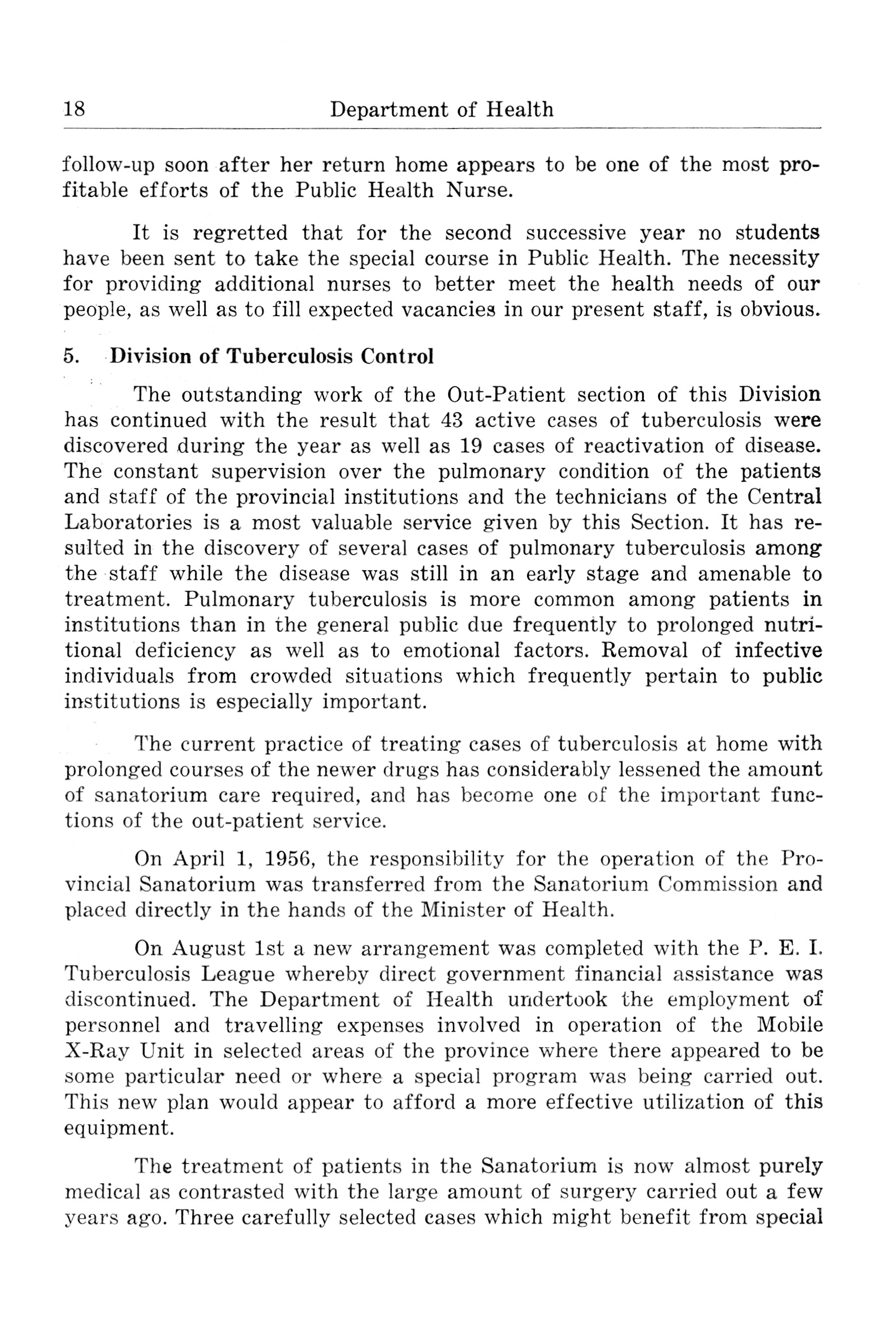 18 Department of Health

follow-up soon after her return home appears to be one of the most profitable efforts of the Public Health Nurse.

It is regretted that for the second successive year no students have been sent to take the special course in Public Health. The necessity for providing additional nurses to better meet the health needs of our people, as well as to fill expected vacancies in our present staff, is obvious.

5. Division of Tuberculosis Control

The outstanding work of the Out-Patient section of this Division has continued with the result that 43 active cases of tuberculosis were discovered during the year as well as 19 cases of reactivation of disease. The constant supervision over the pulmonary condition of the patients and staff of the provincial institutions and the technicians of the Central Laboratories is a most valuable service given by this Section. It has resulted in the discovery of several cases of pulmonary tuberculosis among the staff while the disease was still in an early stage and amenable to treatment. Pulmonary tuberculosis is more common among patients in institutions than in the general public due frequently to prolonged nutritional deficiency as well as to emotional factors. Removal of infective individuals from crowded situations which frequently pertain to public institutions is especially important.

The current practice of treating cases of tuberculosis at home with prolonged courses of the newer drugs has considerably lessened the amount of sanatorium care required, and has become one of the important functions of the out-patient service.

On April 1, 1956, the responsibility for the operation of the Provincial Sanatorium was transferred from the Sanatorium Commission and placed directly in the hands of the Minister of Health.

On August 1st a new arrangement was completed with the P. E. I. Tuberculosis League whereby direct government financial assistance was discontinued. The Department of Health undertook the employment of personnel and travelling expenses involved in operation of the Mobile X-Ray Unit in selected areas of the province where there appeared to be some particular need or where a special program was being carried out. This new plan would appear to afford a more effective utilization of this equipment.

The treatment of patients in the Sanatorium is now almost purely medical as contrasted with the large amount of surgery carried out a few years ago. Three carefully selected cases which might benefit from special